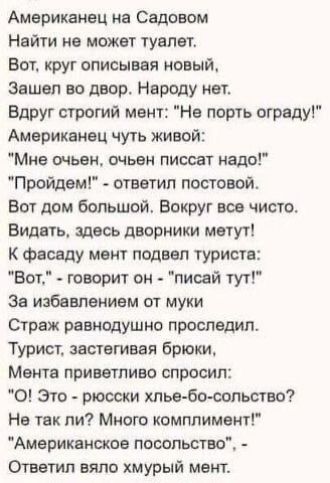 Американец на Садовом
Найти не может туалет.
Вот, круг описывая новый,
Зашел во двор. Народу нет.
Вдруг строгий мент: "Не порть ограду!"
Американец чуть живой:
"Мне очьен, очьен писсат надо!"
"Пройдем!" - ответил постовой.
Вот дом большой. Вокруг все чисто.
Видать, здесь дворники метут!
К фасаду мент подвел туриста:
"Вот," - говорит он - "писай тут!"
За избавлением от муки
Страж равнодушно проследил.
Турист, застегивая брюки,
Мента приветливо спросил:
"О! Это - рюсски хлье-бо-сольство?
Не так ли? Много комплимент!"
"Американское посольство", -
Ответил вяло хмурый мент.